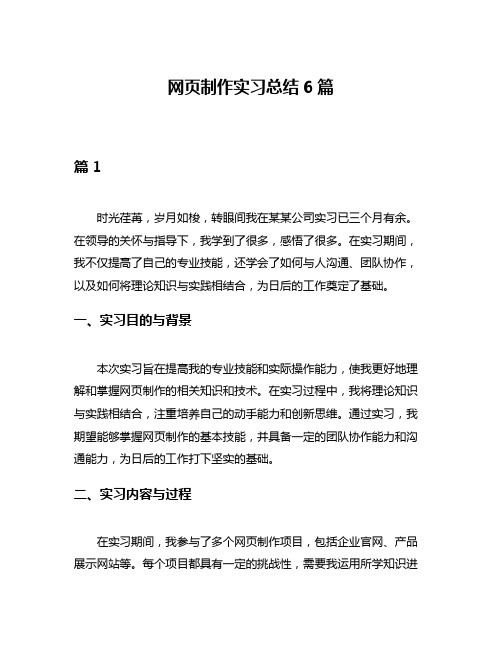 网页制作实习总结 6 篇

篇 1

时光荏苒，岁月如梭，转眼间我在某某公司实习已三个月有余。在领导的关怀与指导下，我学到了很多，感悟了很多。在实习期间，我不仅提高了自己的专业技能，还学会了如何与人沟通、团队协作，以及如何将理论知识与实践相结合，为日后的工作奠定了基础。

一、实习目的与背景

本次实习旨在提高我的专业技能和实际操作能力，使我更好地理解和掌握网页制作的相关知识和技术。在实习过程中，我将理论知识与实践相结合，注重培养自己的动手能力和创新思维。通过实习，我期望能够掌握网页制作的基本技能，并具备一定的团队协作能力和沟通能力，为日后的工作打下坚实的基础。

二、实习内容与过程

在实习期间，我参与了多个网页制作项目，包括企业官网、产品展示网站等。每个项目都具有一定的挑战性，需要我运用所学知识进